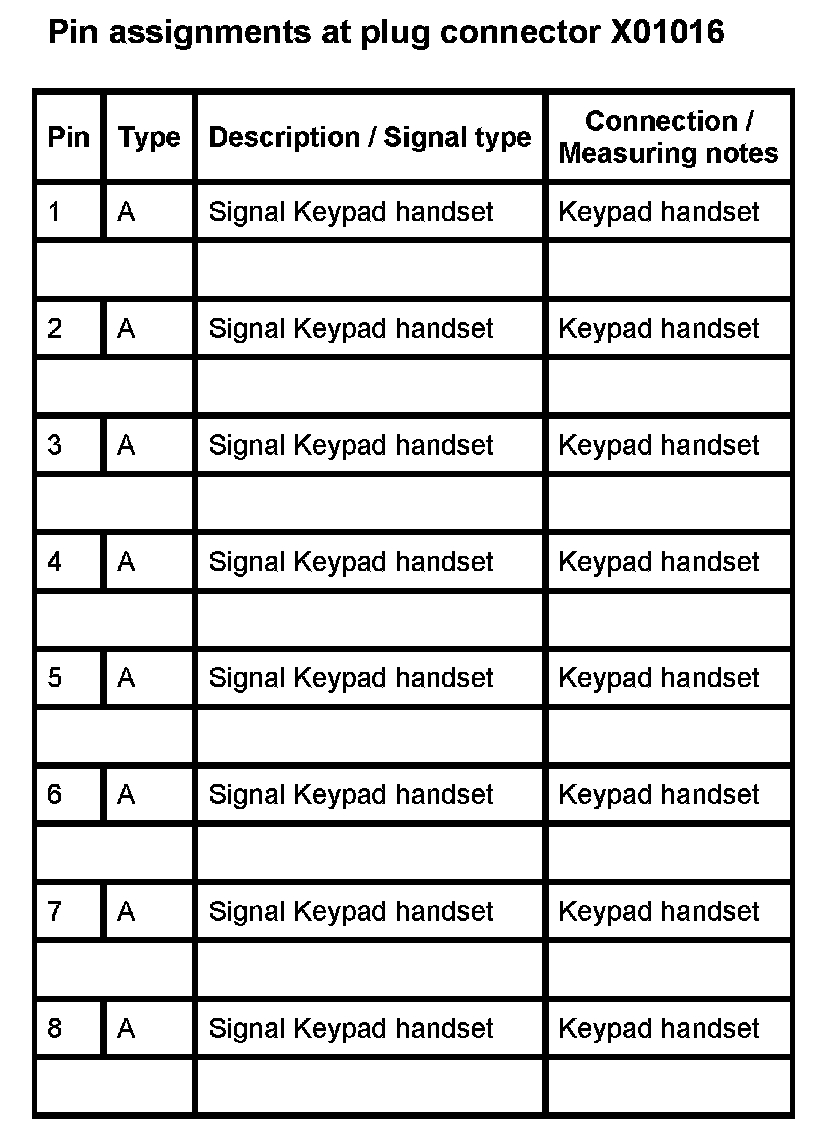 Pin assignments at plug connector X01016

| Pin | Type | Description / Signal type | Connection / Measuring notes |
|---|---|---|---|
| 1 | A | Signal Keypad handset | Keypad handset |
| | | | |
| 2 | A | Signal Keypad handset | Keypad handset |
| | | | |
| 3 | A | Signal Keypad handset | Keypad handset |
| | | | |
| 4 | A | Signal Keypad handset | Keypad handset |
| | | | |
| 5 | A | Signal Keypad handset | Keypad handset |
| | | | |
| 6 | A | Signal Keypad handset | Keypad handset |
| | | | |
| 7 | A | Signal Keypad handset | Keypad handset |
| | | | |
| 8 | A | Signal Keypad handset | Keypad handset |
| | | | |